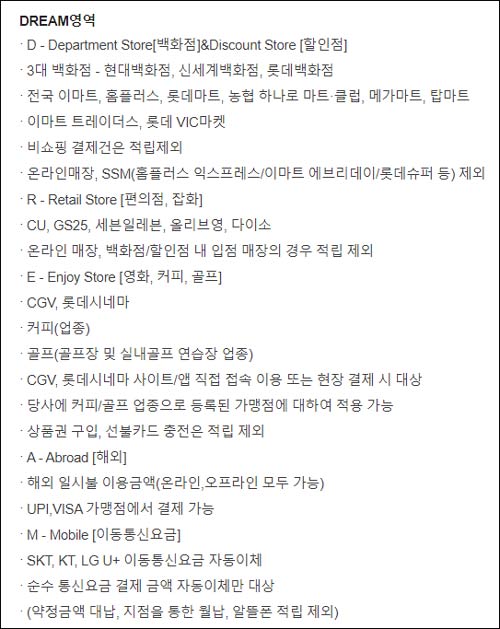 DREAM영역

· D - Department Store[백화점]&Discount Store [할인점]

· 3대 백화점 - 현대백화점, 신세계백화점, 롯데백화점

· 전국 이마트, 홈플러스, 롯데마트, 농협 하나로 마트·클럽, 메가마트, 탑마트

· 이마트 트레이더스, 롯데 VIC마켓

· 비쇼핑 결제건은 적립제외

· 온라인매장, SSM(홈플러스 익스프레스/이마트 에브리데이/롯데슈퍼 등) 제외

· R - Retail Store [편의점, 잡화]

· CU, GS25, 세븐일레븐, 올리브영, 다이소

· 온라인 매장, 백화점/할인점 내 입점 매장의 경우 적립 제외

· E - Enjoy Store [영화, 커피, 골프]

· CGV, 롯데시네마

· 커피(업종)

· 골프(골프장 및 실내골프 연습장 업종)

· CGV, 롯데시네마 사이트/앱 직접 접속 이용 또는 현장 결제 시 대상

· 당사에 커피/골프 업종으로 등록된 가맹점에 대하여 적용 가능

· 상품권 구입, 선불카드 충전은 적립 제외

· A - Abroad [해외]

· 해외 일시불 이용금액(온라인,오프라인 모두 가능)

· UPI,VISA 가맹점에서 결제 가능

· M - Mobile [이동통신요금]

· SKT, KT, LG U+ 이동통신요금 자동이체

· 순수 통신요금 결제 금액 자동이체만 대상

· (약정금액 대납, 지점을 통한 월납, 알뜰폰 적립 제외)